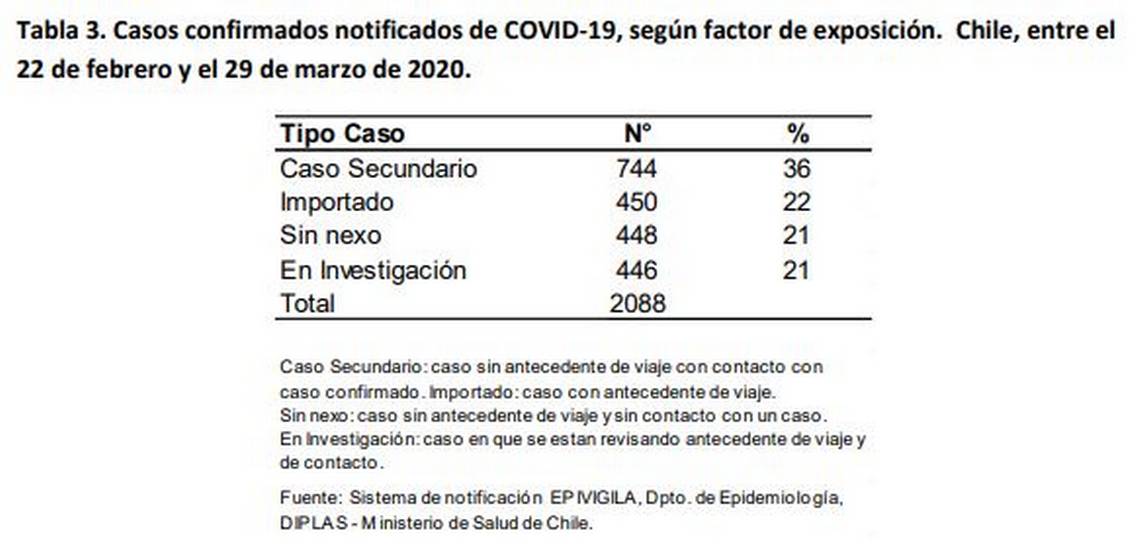 Tabla 3. Casos confirmados notificados de COVID-19, según factor de exposición. Chile, entre el 22 de febrero y el 29 de marzo de 2020.

| Tipo Caso | N° | % |
|---|---|---|
| Caso Secundario | 744 | 36 |
| Importado | 450 | 22 |
| Sin nexo | 448 | 21 |
| En Investigación | 446 | 21 |
| Total | 2088 | |

Caso Secundario: caso sin antecedente de viaje con contacto con caso confirmado. Importado: caso con antecedente de viaje.
Sin nexo: caso sin antecedente de viaje y sin contacto con un caso.
En Investigación: caso en que se estan revisando antecedente de viaje y de contacto.

Fuente: Sistema de notificación EPIVIGILA, Dpto. de Epidemiología, DIPLAS - Ministerio de Salud de Chile.